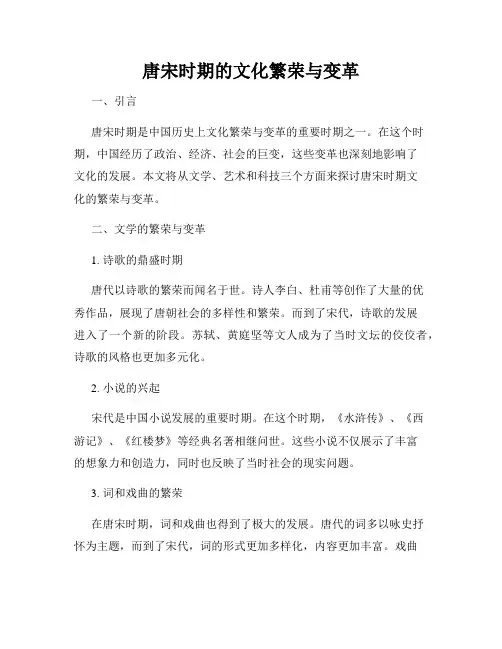 唐宋时期的文化繁荣与变革

一、引言

唐宋时期是中国历史上文化繁荣与变革的重要时期之一。在这个时期，中国经历了政治、经济、社会的巨变，这些变革也深刻地影响了文化的发展。本文将从文学、艺术和科技三个方面来探讨唐宋时期文化的繁荣与变革。

二、文学的繁荣与变革

1. 诗歌的鼎盛时期

唐代以诗歌的繁荣而闻名于世。诗人李白、杜甫等创作了大量的优秀作品，展现了唐朝社会的多样性和繁荣。而到了宋代，诗歌的发展进入了一个新的阶段。苏轼、黄庭坚等文人成为了当时文坛的佼佼者，诗歌的风格也更加多元化。

2. 小说的兴起

宋代是中国小说发展的重要时期。在这个时期，《水浒传》、《西游记》、《红楼梦》等经典名著相继问世。这些小说不仅展示了丰富的想象力和创造力，同时也反映了当时社会的现实问题。

3. 词和戏曲的繁荣

在唐宋时期，词和戏曲也得到了极大的发展。唐代的词多以咏史抒怀为主题，而到了宋代，词的形式更加多样化，内容更加丰富。戏曲